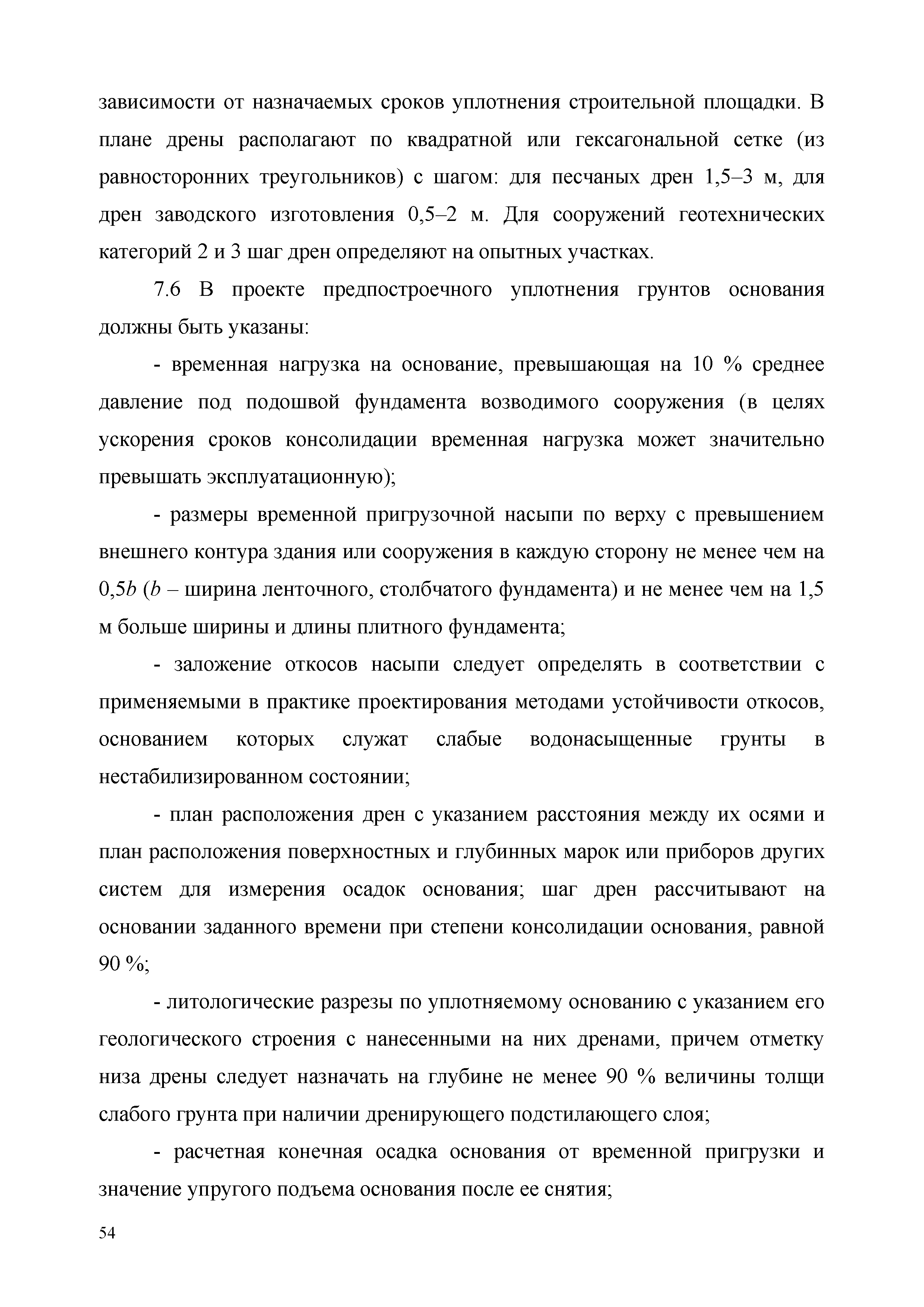 зависимости от назначаемых сроков уплотнения строительной площадки. В плане дрены располагают по квадратной или гексагональной сетке (из равносторонних треугольников) с шагом: для песчаных дрен 1,5–3 м, для дрен заводского изготовления 0,5–2 м. Для сооружений геотехнических категорий 2 и 3 шаг дрен определяют на опытных участках.

7.6 В проекте предпостроечного уплотнения грунтов основания должны быть указаны:

- временная нагрузка на основание, превышающая на 10 % среднее давление под подошвой фундамента возводимого сооружения (в целях ускорения сроков консолидации временная нагрузка может значительно превышать эксплуатационную);

- размеры временной пригрузочной насыпи по верху с превышением внешнего контура здания или сооружения в каждую сторону не менее чем на 0,5$b$ ($b$ – ширина ленточного, столбчатого фундамента) и не менее чем на 1,5 м больше ширины и длины плитного фундамента;

- заложение откосов насыпи следует определять в соответствии с применяемыми в практике проектирования методами устойчивости откосов, основанием которых служат слабые водонасыщенные грунты в нестабилизированном состоянии;

- план расположения дрен с указанием расстояния между их осями и план расположения поверхностных и глубинных марок или приборов других систем для измерения осадок основания; шаг дрен рассчитывают на основании заданного времени при степени консолидации основания, равной 90 %;

- литологические разрезы по уплотняемому основанию с указанием его геологического строения с нанесенными на них дренами, причем отметку низа дрены следует назначать на глубине не менее 90 % величины толщи слабого грунта при наличии дренирующего подстилающего слоя;

- расчетная конечная осадка основания от временной пригрузки и значение упругого подъема основания после ее снятия;

54